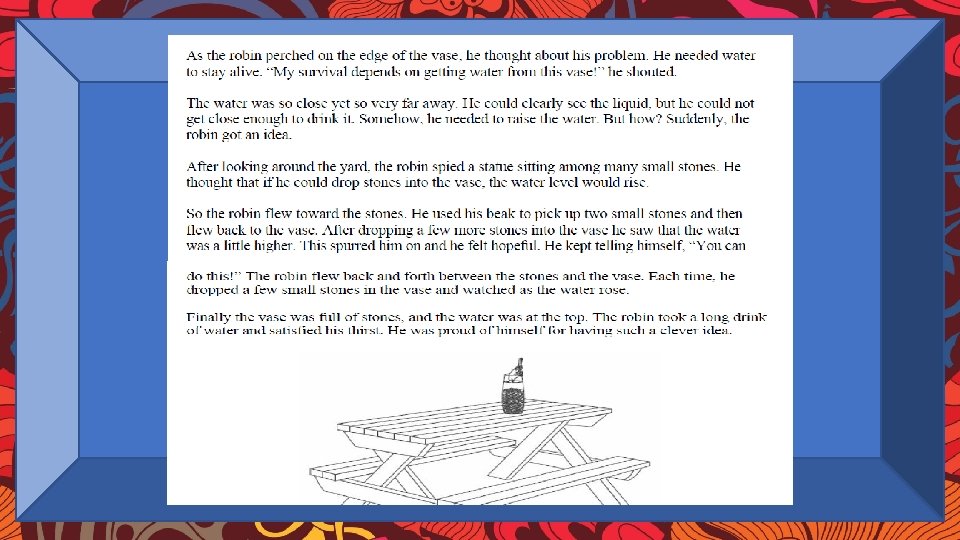 As the robin perched on the edge of the vase, he thought about his problem. He needed water to stay alive. "My survival depends on getting water from this vase!" he shouted.

The water was so close yet so very far away. He could clearly see the liquid, but he could not get close enough to drink it. Somehow, he needed to raise the water. But how? Suddenly, the robin got an idea.

After looking around the yard, the robin spied a statue sitting among many small stones. He thought that if he could drop stones into the vase, the water level would rise.

So the robin flew toward the stones. He used his beak to pick up two small stones and then flew back to the vase. After dropping a few more stones into the vase he saw that the water was a little higher. This spurred him on and he felt hopeful. He kept telling himself, "You can

do this!" The robin flew back and forth between the stones and the vase. Each time, he dropped a few small stones in the vase and watched as the water rose.

Finally the vase was full of stones, and the water was at the top. The robin took a long drink of water and satisfied his thirst. He was proud of himself for having such a clever idea.